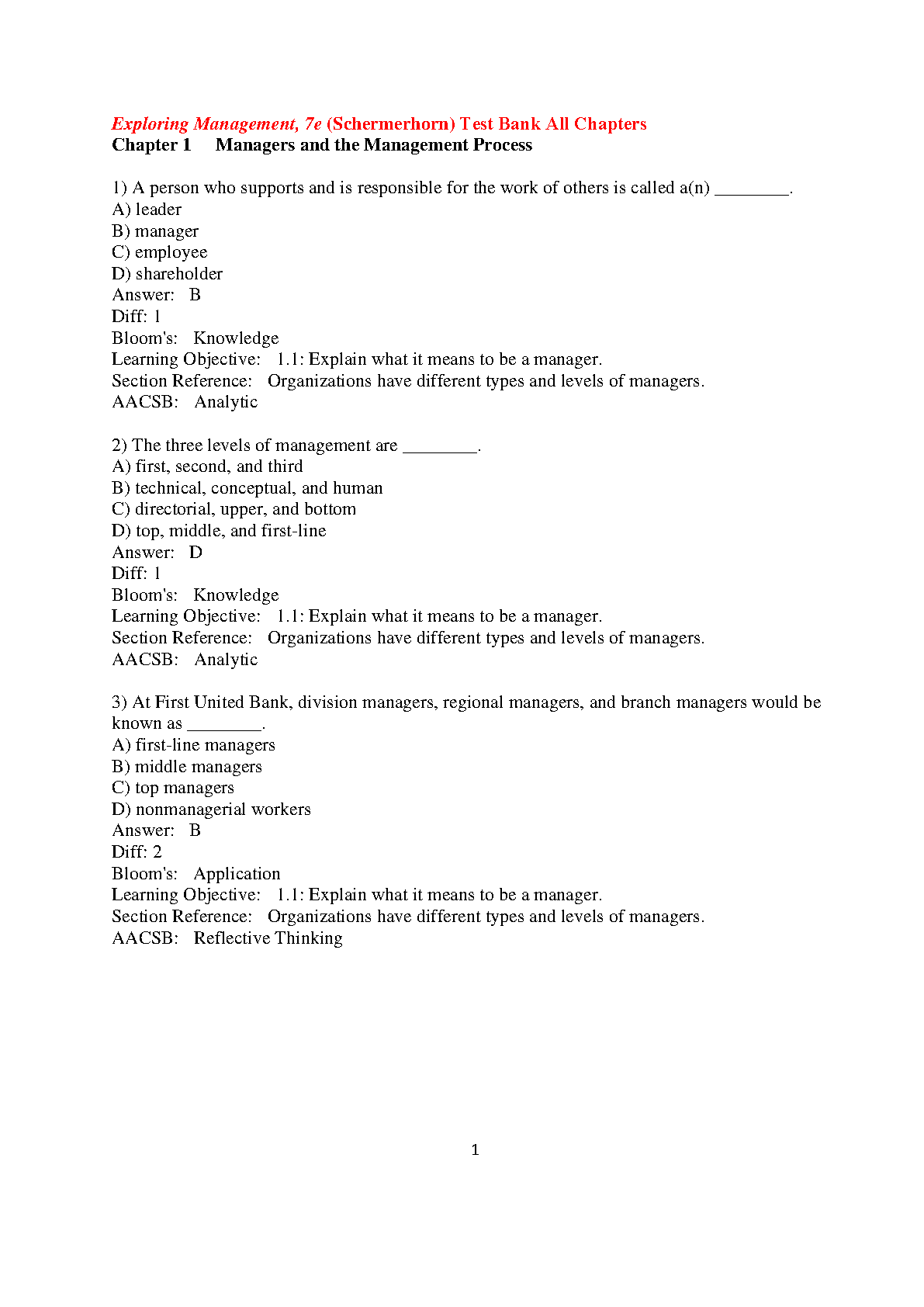 Exploring Management, 7e (Schermerhorn) Test Bank All Chapters
Chapter 1 Managers and the Management Process

1) A person who supports and is responsible for the work of others is called a(n) ________.
A) leader
B) manager
C) employee
D) shareholder
Answer: B
Diff: 1
Bloom's: Knowledge
Learning Objective: 1.1: Explain what it means to be a manager.
Section Reference: Organizations have different types and levels of managers.
AACSB: Analytic

2) The three levels of management are ________.
A) first, second, and third
B) technical, conceptual, and human
C) directorial, upper, and bottom
D) top, middle, and first-line
Answer: D
Diff: 1
Bloom's: Knowledge
Learning Objective: 1.1: Explain what it means to be a manager.
Section Reference: Organizations have different types and levels of managers.
AACSB: Analytic

3) At First United Bank, division managers, regional managers, and branch managers would be known as ________.
A) first-line managers
B) middle managers
C) top managers
D) nonmanagerial workers
Answer: B
Diff: 2
Bloom's: Application
Learning Objective: 1.1: Explain what it means to be a manager.
Section Reference: Organizations have different types and levels of managers.
AACSB: Reflective Thinking

1